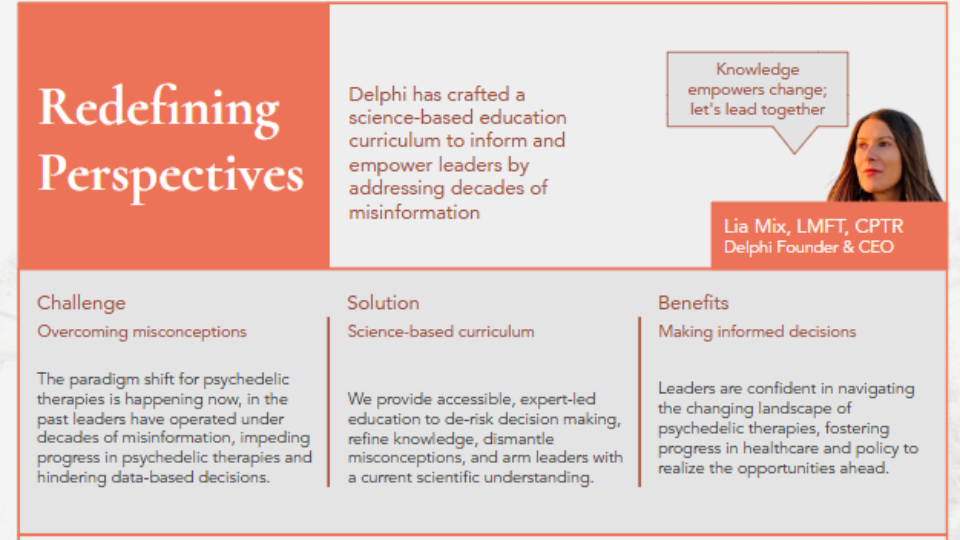 Redefining Perspectives

Delphi has crafted a science-based education curriculum to inform and empower leaders by addressing decades of misinformation

Knowledge empowers change; let's lead together

Lia Mix, LMFT, CPTR
Delphi Founder & CEO

Challenge
Overcoming misconceptions

The paradigm shift for psychedelic therapies is happening now, in the past leaders have operated under decades of misinformation, impeding progress in psychedelic therapies and hindering data-based decisions.

Solution
Science-based curriculum

We provide accessible, expert-led education to de-risk decision making, refine knowledge, dismantle misconceptions, and arm leaders with a current scientific understanding.

Benefits
Making informed decisions

Leaders are confident in navigating the changing landscape of psychedelic therapies, fostering progress in healthcare and policy to realize the opportunities ahead.